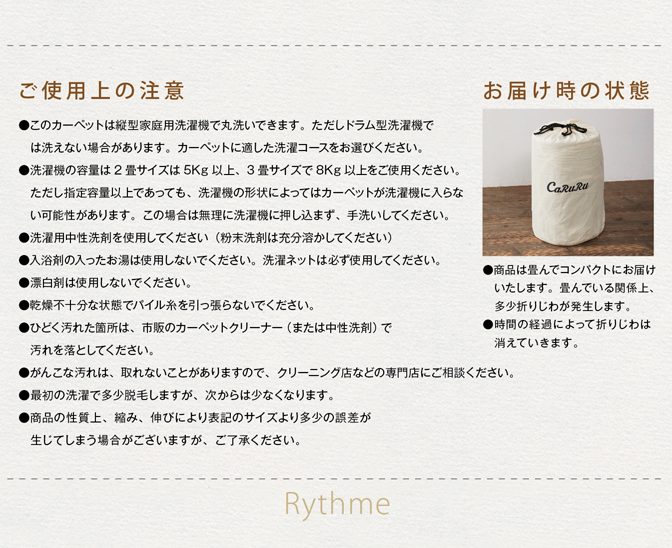 ご使用上の注意

●このカーペットは縦型家庭用洗濯機で丸洗いできます。ただしドラム型洗濯機では洗えない場合があります。カーペットに適した洗濯コースをお選びください。
●洗濯機の容量は2畳サイズは5Kg以上、3畳サイズで8Kg以上をご使用ください。ただし指定容量以上であっても、洗濯機の形状によってはカーペットが洗濯機に入らない可能性があります。この場合は無理に洗濯機に押し込まず、手洗いしてください。
●洗濯用中性洗剤を使用してください（粉末洗剤は充分溶かしてください）
●入浴剤の入ったお湯は使用しないでください。洗濯ネットは必ず使用してください。
●漂白剤は使用しないでください。
●乾燥不十分な状態でパイル糸を引っ張らないでください。
●ひどく汚れた箇所は、市販のカーペットクリーナー（または中性洗剤）で汚れを落としてください。
●がんこな汚れは、取れないことがありますので、クリーニング店などの専門店にご相談ください。
●最初の洗濯で多少脱毛しますが、次からは少なくなります。
●商品の性質上、縮み、伸びにより表記のサイズより多少の誤差が生じてしまう場合がございますが、ご了承ください。

お届け時の状態

CaRuRu

●商品は畳んでコンパクトにお届けいたします。畳んでいる関係上、多少折りじわが発生します。
●時間の経過によって折りじわは消えていきます。

Rythme